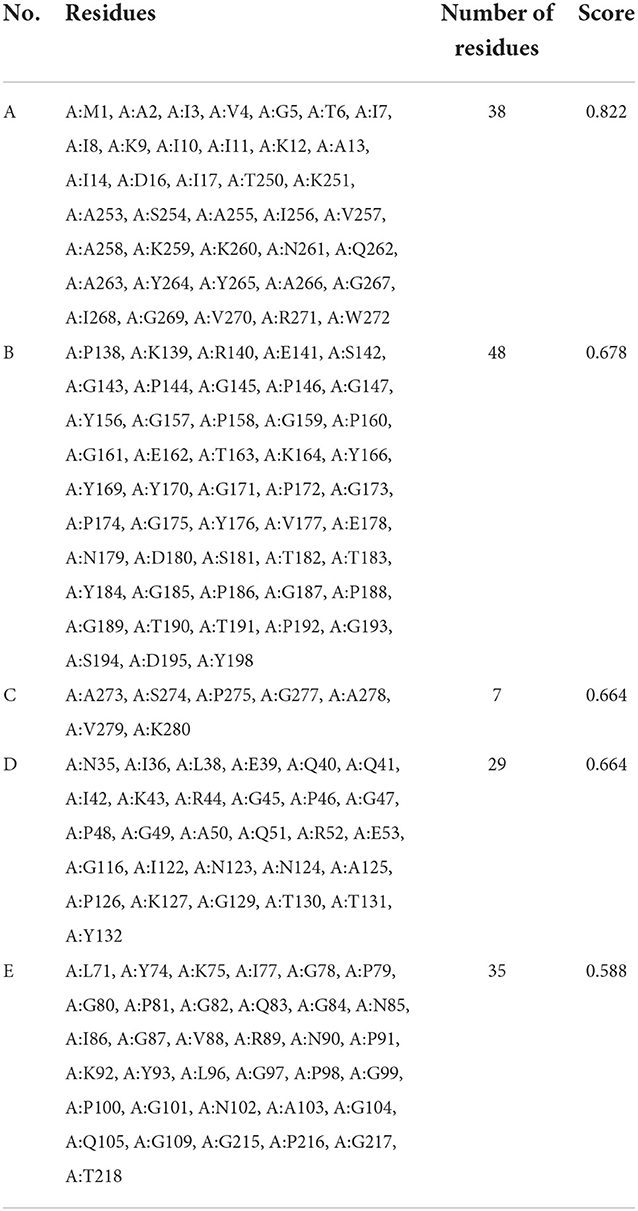 | No. | Residues | Number of residues | Score |
|---|---|---|---|
| A | A:M1, A:A2, A:I3, A:V4, A:G5, A:T6, A:I7, A:I8, A:K9, A:I10, A:I11, A:K12, A:A13, A:I14, A:D16, A:I17, A:T250, A:K251, A:A253, A:S254, A:A255, A:I256, A:V257, A:A258, A:K259, A:K260, A:N261, A:Q262, A:A263, A:Y264, A:Y265, A:A266, A:G267, A:I268, A:G269, A:V270, A:R271, A:W272 | 38 | 0.822 |
| B | A:P138, A:K139, A:R140, A:E141, A:S142, A:G143, A:P144, A:G145, A:P146, A:G147, A:Y156, A:G157, A:P158, A:G159, A:P160, A:G161, A:E162, A:T163, A:K164, A:Y166, A:Y169, A:Y170, A:G171, A:P172, A:G173, A:P174, A:G175, A:Y176, A:V177, A:E178, A:N179, A:D180, A:S181, A:T182, A:T183, A:Y184, A:G185, A:P186, A:G187, A:P188, A:G189, A:T190, A:T191, A:P192, A:G193, A:S194, A:D195, A:Y198 | 48 | 0.678 |
| C | A:A273, A:S274, A:P275, A:G277, A:A278, A:V279, A:K280 | 7 | 0.664 |
| D | A:N35, A:I36, A:L38, A:E39, A:Q40, A:Q41, A:I42, A:K43, A:R44, A:G45, A:P46, A:G47, A:P48, A:G49, A:A50, A:Q51, A:R52, A:E53, A:G116, A:I122, A:N123, A:N124, A:A125, A:P126, A:K127, A:G129, A:T130, A:T131, A:Y132 | 29 | 0.664 |
| E | A:L71, A:Y74, A:K75, A:I77, A:G78, A:P79, A:G80, A:P81, A:G82, A:Q83, A:G84, A:N85, A:I86, A:G87, A:V88, A:R89, A:N90, A:P91, A:K92, A:Y93, A:L96, A:G97, A:P98, A:G99, A:P100, A:G101, A:N102, A:A103, A:G104, A:Q105, A:G109, A:G215, A:P216, A:G217, A:T218 | 35 | 0.588 |